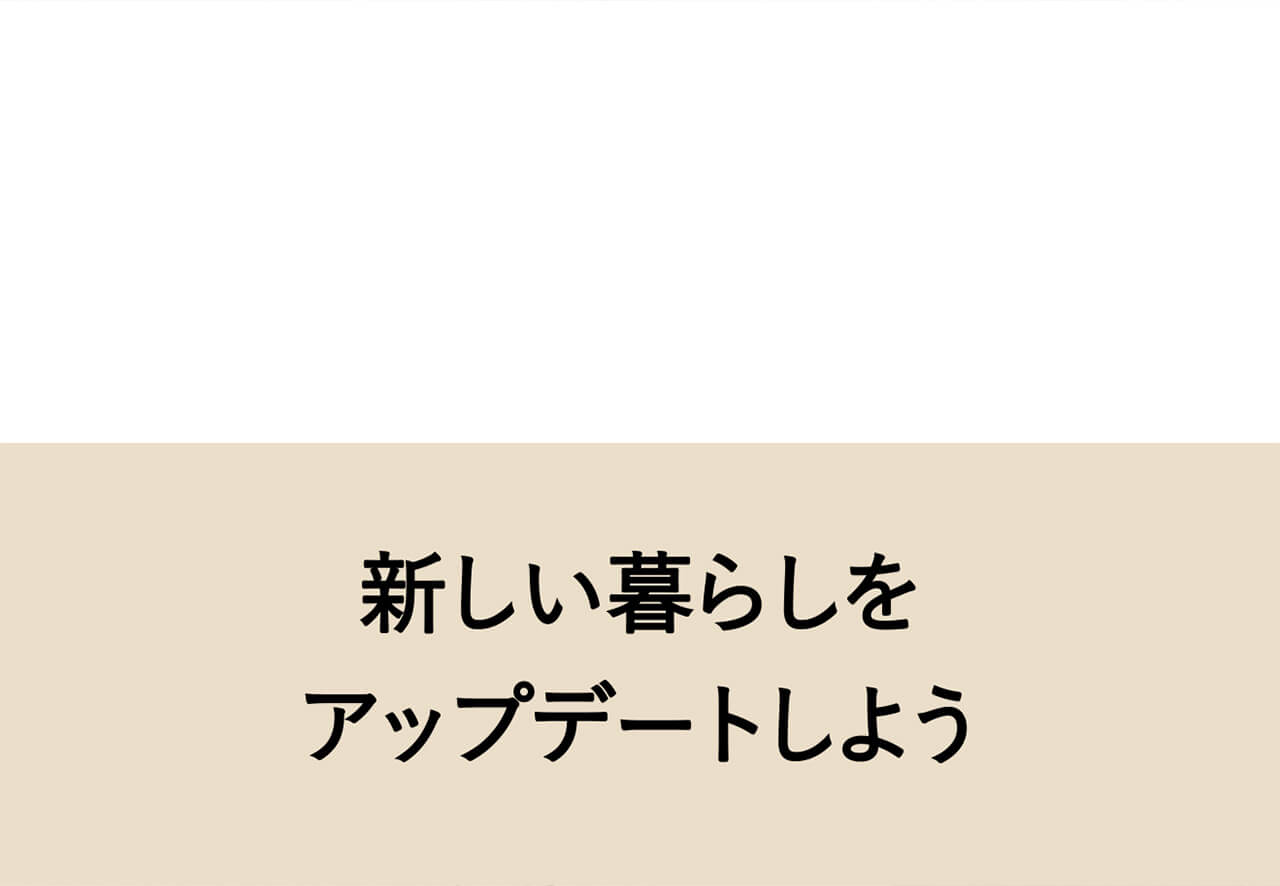 新しい暮らしを
アップデートしよう